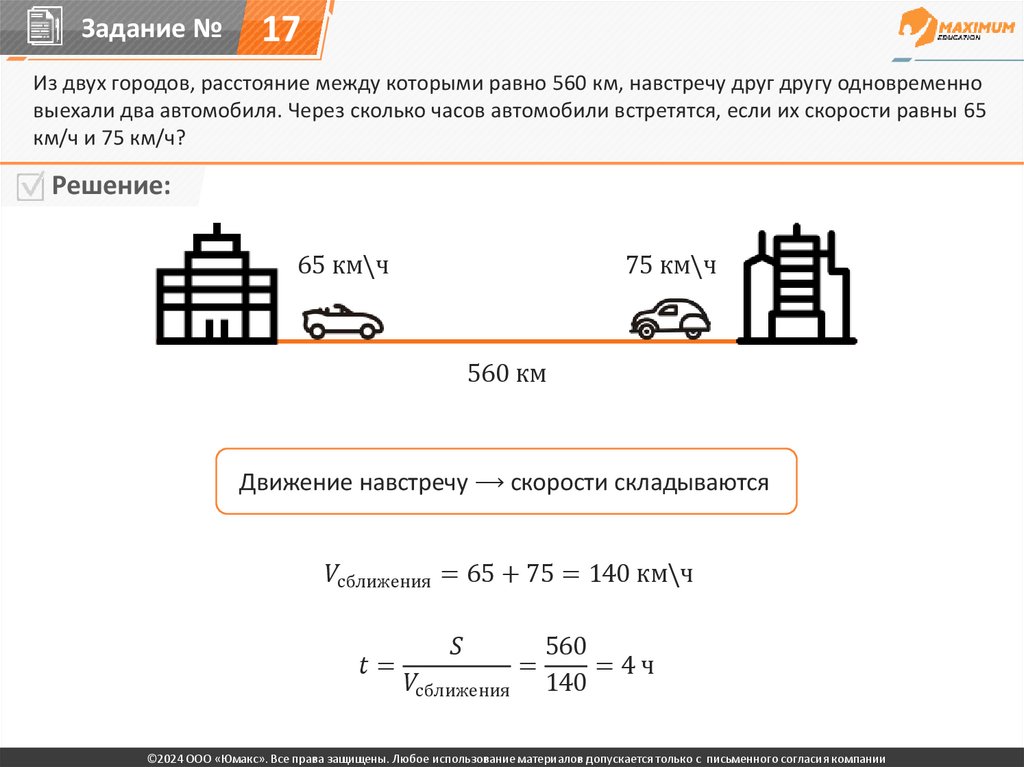 Задание № 17

MAXIMUM EDUCATION

Из двух городов, расстояние между которыми равно 560 км, навстречу друг другу одновременно выехали два автомобиля. Через сколько часов автомобили встретятся, если их скорости равны 65 км/ч и 75 км/ч?

Решение:

65 км\ч

75 км\ч

560 км

Движение навстречу ⟶ скорости складываются

$V_{сближения} = 65 + 75 = 140$ км\ч

$t = \frac{S}{V_{сближения}} = \frac{560}{140} = 4$ ч

©2024 ООО «Юмакс». Все права защищены. Любое использование материалов допускается только с письменного согласия компании